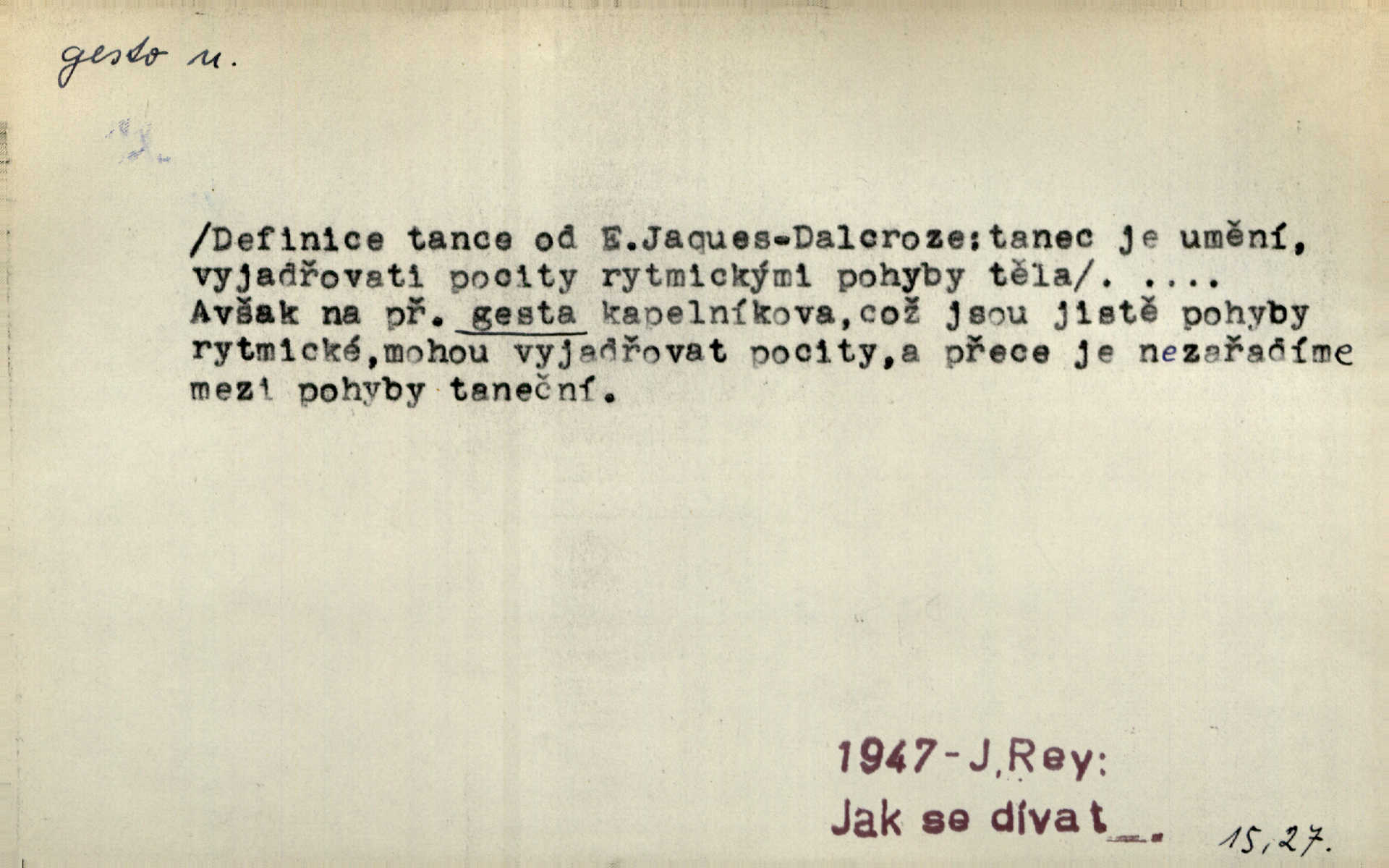 gesto n.

/Definice tance od E.Jaques-Dalcroze:tanec je umění, vyjadřovati pocity rytmickými pohyby těla/. ....
Avšak na př. gesta kapelníkova,což jsou jistě pohyby rytmické,mohou vyjadřovat pocity,a přece je nezařadíme mezi pohyby taneční.

1947-J.Rey:
Jak se dívat...

15,27.